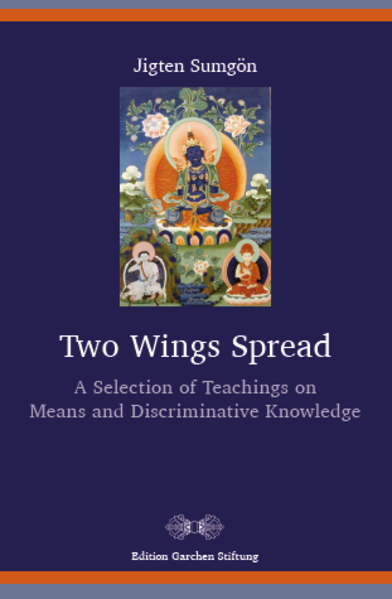 Jigten Sumgön

Two Wings Spread

A Selection of Teachings on Means and Discriminative Knowledge

Edition Garchen Stiftung